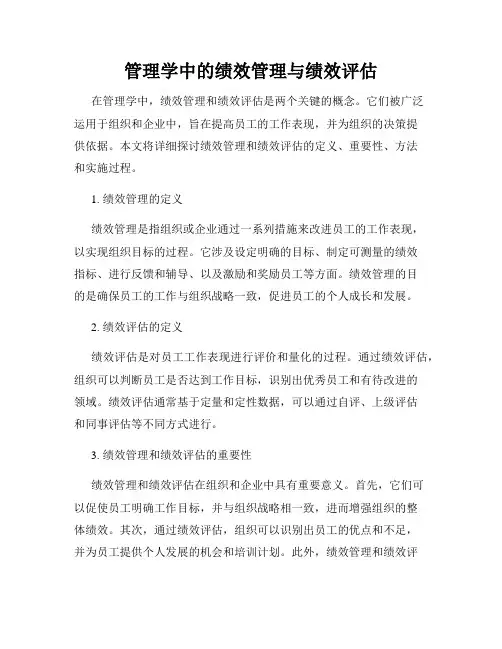 管理学中的绩效管理与绩效评估

在管理学中，绩效管理和绩效评估是两个关键的概念。它们被广泛运用于组织和企业中，旨在提高员工的工作表现，并为组织的决策提供依据。本文将详细探讨绩效管理和绩效评估的定义、重要性、方法和实施过程。

1. 绩效管理的定义

绩效管理是指组织或企业通过一系列措施来改进员工的工作表现，以实现组织目标的过程。它涉及设定明确的目标、制定可测量的绩效指标、进行反馈和辅导、以及激励和奖励员工等方面。绩效管理的目的是确保员工的工作与组织战略一致，促进员工的个人成长和发展。

2. 绩效评估的定义

绩效评估是对员工工作表现进行评价和量化的过程。通过绩效评估，组织可以判断员工是否达到工作目标，识别出优秀员工和有待改进的领域。绩效评估通常基于定量和定性数据，可以通过自评、上级评估和同事评估等不同方式进行。

3. 绩效管理和绩效评估的重要性

绩效管理和绩效评估在组织和企业中具有重要意义。首先，它们可以促使员工明确工作目标，并与组织战略相一致，进而增强组织的整体绩效。其次，通过绩效评估，组织可以识别出员工的优点和不足，并为员工提供个人发展的机会和培训计划。此外，绩效管理和绩效评